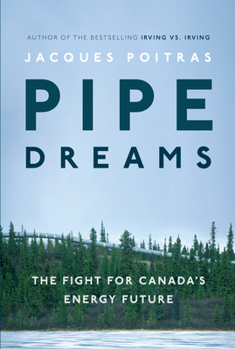 AUTHOR OF THE BESTSELLING IRVING VS. IRVING

JACQUES POITRAS

PIPE DREAMS

THE FIGHT FOR CANADA'S ENERGY FUTURE